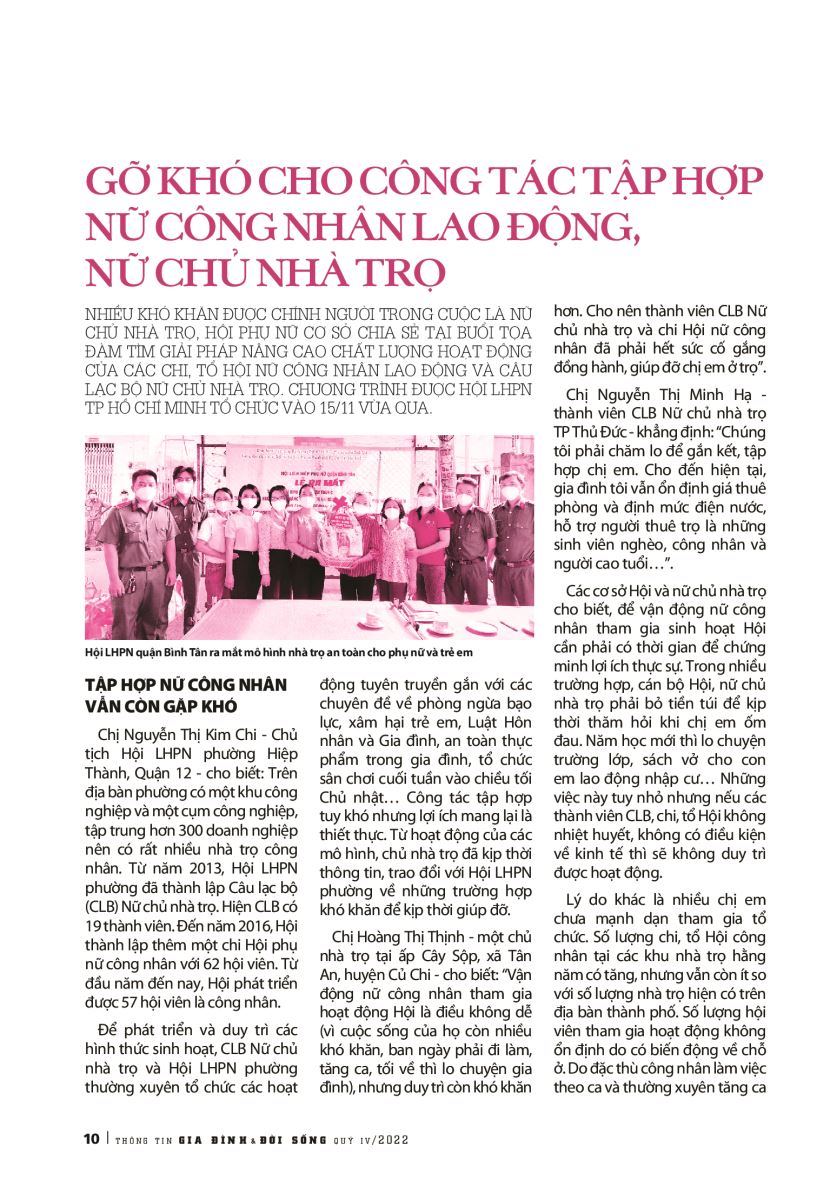 GỠ KHÓ CHO CÔNG TÁC TẬP HỢP NỮ CÔNG NHÂN LAO ĐỘNG, NỮ CHỦ NHÀ TRỌ

NHIỀU KHÓ KHĂN ĐƯỢC CHÍNH NGƯỜI TRONG CUỘC LÀ NỮ CHỦ NHÀ TRỌ, HỘI PHỤ NỮ CƠ SỞ CHIA SẺ TẠI BUỔI TỌA ĐÀM TÌM GIẢI PHÁP NÂNG CAO CHẤT LƯỢNG HOẠT ĐỘNG CỦA CÁC CHI, TỔ HỘI NỮ CÔNG NHÂN LAO ĐỘNG VÀ CÂU LẠC BỘ NỮ CHỦ NHÀ TRỌ. CHƯƠNG TRÌNH ĐƯỢC HỘI LHPN TP HỒ CHÍ MINH TỔ CHỨC VÀO 15/11 VỪA QUA.

Hội LHPN quận Bình Tân ra mắt mô hình nhà trọ an toàn cho phụ nữ và trẻ em

TẬP HỢP NỮ CÔNG NHÂN VẪN CÒN GẶP KHÓ

Chị Nguyễn Thị Kim Chi - Chủ tịch Hội LHPN phường Hiệp Thành, Quận 12 - cho biết: Trên địa bàn phường có một khu công nghiệp và một cụm công nghiệp, tập trung hơn 300 doanh nghiệp nên có rất nhiều nhà trọ công nhân. Từ năm 2013, Hội LHPN phường đã thành lập Câu lạc bộ (CLB) Nữ chủ nhà trọ. Hiện CLB có 19 thành viên. Đến năm 2016, Hội thành lập thêm một chi Hội phụ nữ công nhân với 62 hội viên. Từ đầu năm đến nay, Hội phát triển được 57 hội viên là công nhân.

Để phát triển và duy trì các hình thức sinh hoạt, CLB Nữ chủ nhà trọ và Hội LHPN phường thường xuyên tổ chức các hoạt động tuyên truyền gắn với các chuyên đề về phòng ngừa bạo lực, xâm hại trẻ em, Luật Hôn nhân và Gia đình, an toàn thực phẩm trong gia đình, tổ chức sân chơi cuối tuần vào chiều tối Chủ nhật… Công tác tập hợp tuy khó nhưng lợi ích mang lại là thiết thực. Từ hoạt động của các mô hình, chủ nhà trọ đã kịp thời thông tin, trao đổi với Hội LHPN phường về những trường hợp khó khăn để kịp thời giúp đỡ.

Chị Hoàng Thị Thịnh - một chủ nhà trọ tại ấp Cây Sộp, xã Tân An, huyện Củ Chi - cho biết: "Vận động nữ công nhân tham gia hoạt động Hội là điều không dễ (vì cuộc sống của họ còn nhiều khó khăn, ban ngày phải đi làm, tăng ca, tối về thì lo chuyện gia đình), nhưng duy trì còn khó khăn hơn. Cho nên thành viên CLB Nữ chủ nhà trọ và chi Hội nữ công nhân đã phải hết sức cố gắng đồng hành, giúp đỡ chị em ở trọ".

Chị Nguyễn Thị Minh Hạ - thành viên CLB Nữ chủ nhà trọ TP Thủ Đức - khẳng định: "Chúng tôi phải chăm lo để gắn kết, tập hợp chị em. Cho đến hiện tại, gia đình tôi vẫn ổn định giá thuê phòng và định mức điện nước, hỗ trợ người thuê trọ là những sinh viên nghèo, công nhân và người cao tuổi…".

Các cơ sở Hội và nữ chủ nhà trọ cho biết, để vận động nữ công nhân tham gia sinh hoạt Hội cần phải có thời gian để chứng minh lợi ích thực sự. Trong nhiều trường hợp, cán bộ Hội, nữ chủ nhà trọ phải bỏ tiền túi để kịp thời thăm hỏi khi chị em ốm đau. Năm học mới thì lo chuyện trường lớp, sách vở cho con em lao động nhập cư… Những việc này tuy nhỏ nhưng nếu các thành viên CLB, chi, tổ Hội không nhiệt huyết, không có điều kiện về kinh tế thì sẽ không duy trì được hoạt động.

Lý do khác là nhiều chị em chưa mạnh dạn tham gia tổ chức. Số lượng chi, tổ Hội công nhân tại các khu nhà trọ hằng năm có tăng, nhưng vẫn còn ít so với số lượng nhà trọ hiện có trên địa bàn thành phố. Số lượng hội viên tham gia hoạt động không ổn định do có biến động về chỗ ở. Do đặc thù công nhân làm việc theo ca và thường xuyên tăng ca

10 | THÔNG TIN GIA ĐÌNH & ĐỜI SỐNG QUÝ IV/2022